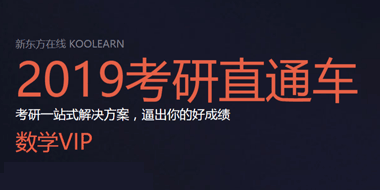 新东方在线 KOOLEARN

2019考研直通车

考研一站式解决方案，逼出你的好成绩

数学VIP